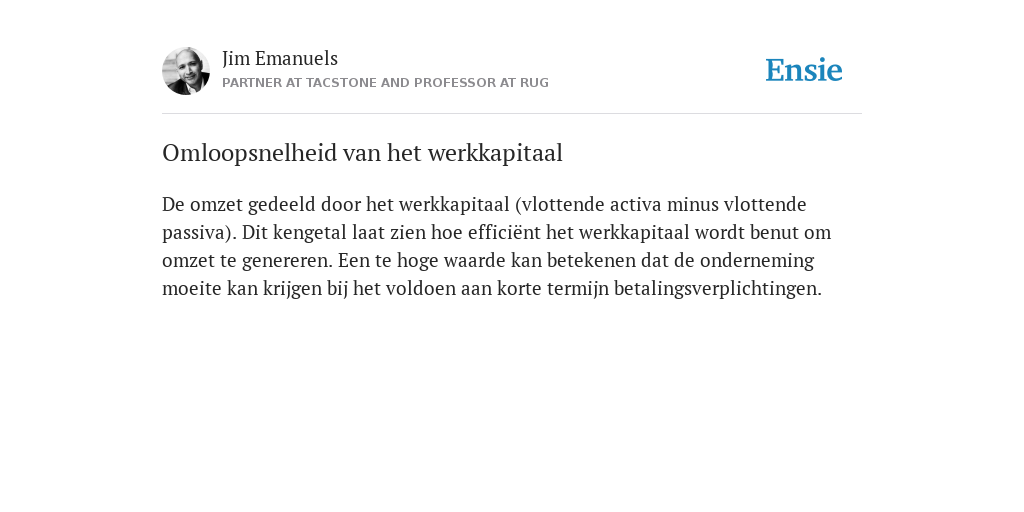 Jim Emanuels
PARTNER AT TACSTONE AND PROFESSOR AT RUG

Ensie

Omloopsnelheid van het werkkapitaal

De omzet gedeeld door het werkkapitaal (vlottende activa minus vlottende passiva). Dit kengetal laat zien hoe efficiënt het werkkapitaal wordt benut om omzet te genereren. Een te hoge waarde kan betekenen dat de onderneming moeite kan krijgen bij het voldoen aan korte termijn betalingsverplichtingen.